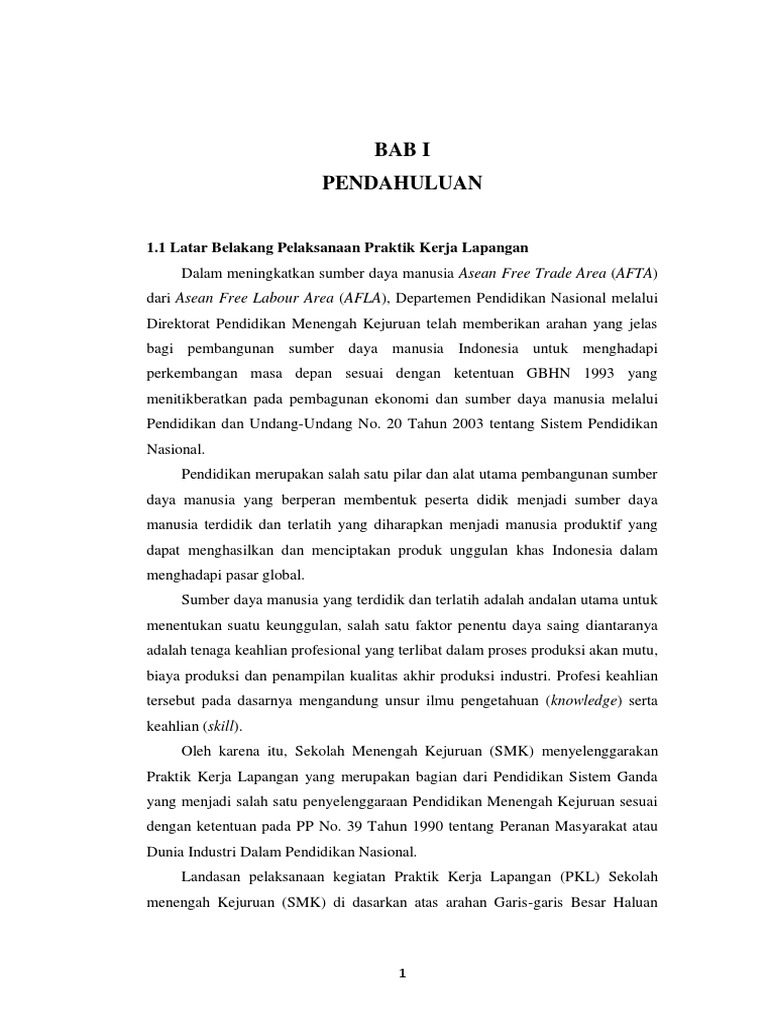 BAB I
PENDAHULUAN

1.1 Latar Belakang Pelaksanaan Praktik Kerja Lapangan

Dalam meningkatkan sumber daya manusia Asean Free Trade Area (AFTA) dari Asean Free Labour Area (AFLA), Departemen Pendidikan Nasional melalui Direktorat Pendidikan Menengah Kejuruan telah memberikan arahan yang jelas bagi pembangunan sumber daya manusia Indonesia untuk menghadapi perkembangan masa depan sesuai dengan ketentuan GBHN 1993 yang menitikberatkan pada pembagunan ekonomi dan sumber daya manusia melalui Pendidikan dan Undang-Undang No. 20 Tahun 2003 tentang Sistem Pendidikan Nasional.

Pendidikan merupakan salah satu pilar dan alat utama pembangunan sumber daya manusia yang berperan membentuk peserta didik menjadi sumber daya manusia terdidik dan terlatih yang diharapkan menjadi manusia produktif yang dapat menghasilkan dan menciptakan produk unggulan khas Indonesia dalam menghadapi pasar global.

Sumber daya manusia yang terdidik dan terlatih adalah andalan utama untuk menentukan suatu keunggulan, salah satu faktor penentu daya saing diantaranya adalah tenaga keahlian profesional yang terlibat dalam proses produksi akan mutu, biaya produksi dan penampilan kualitas akhir produksi industri. Profesi keahlian tersebut pada dasarnya mengandung unsur ilmu pengetahuan (knowledge) serta keahlian (skill).

Oleh karena itu, Sekolah Menengah Kejuruan (SMK) menyelenggarakan Praktik Kerja Lapangan yang merupakan bagian dari Pendidikan Sistem Ganda yang menjadi salah satu penyelenggaraan Pendidikan Menengah Kejuruan sesuai dengan ketentuan pada PP No. 39 Tahun 1990 tentang Peranan Masyarakat atau Dunia Industri Dalam Pendidikan Nasional.

Landasan pelaksanaan kegiatan Praktik Kerja Lapangan (PKL) Sekolah menengah Kejuruan (SMK) di dasarkan atas arahan Garis-garis Besar Haluan

1